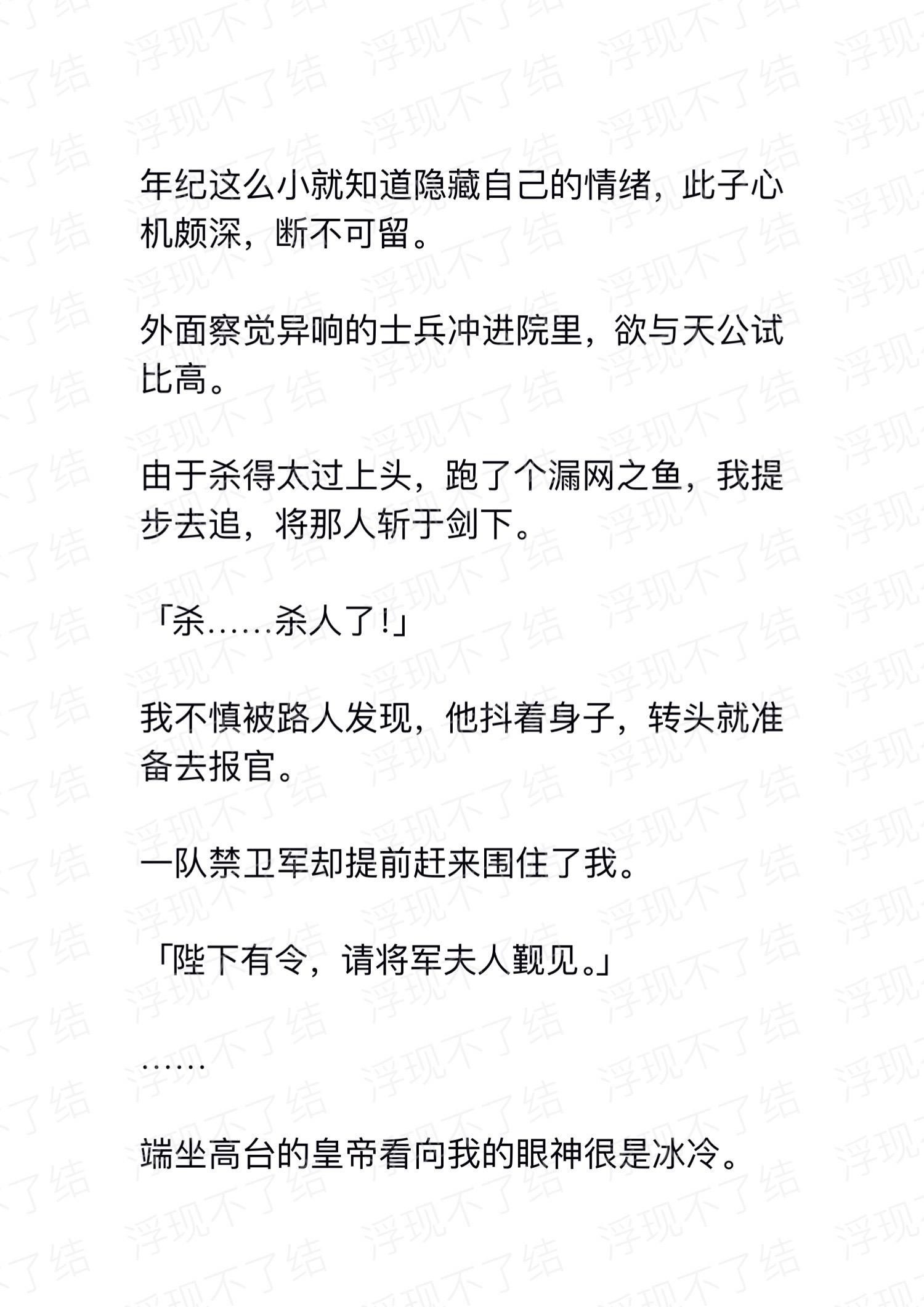 浮现不了结

年纪这么小就知道隐藏自己的情绪，此子心机颇深，断不可留。

外面察觉异响的士兵冲进院里，欲与天公试比高。

由于杀得太过上头，跑了个漏网之鱼，我提步去追，将那人斩于剑下。

「杀……杀人了！」

我不慎被路人发现，他抖着身子，转头就准备去报官。

一队禁卫军却提前赶来围住了我。

「陛下有令，请将军夫人觐见。」

……

端坐高台的皇帝看向我的眼神很是冰冷。